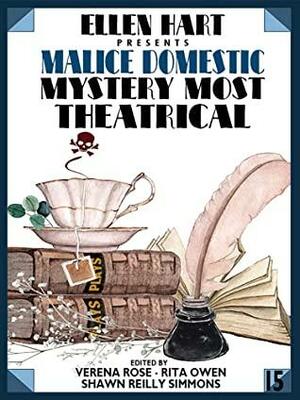 ELLEN HART
PRESENTS
MALICE DOMESTIC
MYSTERY MOST THEATRICAL

PLAYS

PLAYS

EDITED BY
VERENA ROSE · RITA OWEN
SHAWN REILLY SIMMONS

15